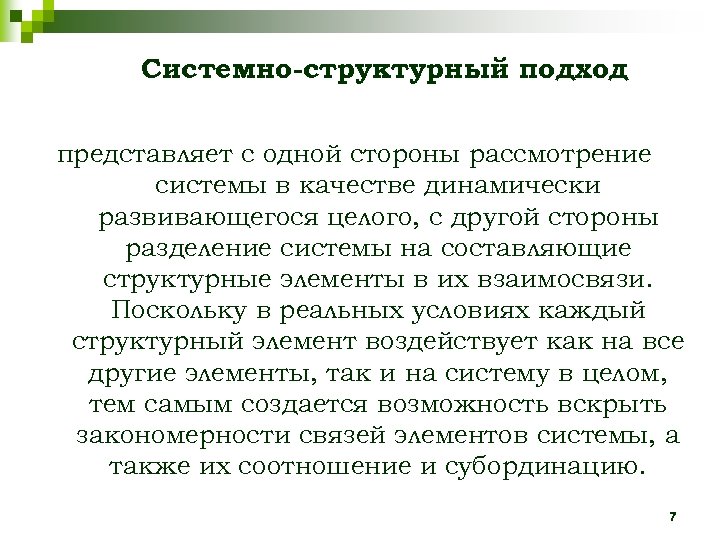 Системно-структурный подход

представляет с одной стороны рассмотрение системы в качестве динамически развивающегося целого, с другой стороны разделение системы на составляющие структурные элементы в их взаимосвязи. Поскольку в реальных условиях каждый структурный элемент воздействует как на все другие элементы, так и на систему в целом, тем самым создается возможность вскрыть закономерности связей элементов системы, а также их соотношение и субординацию.

7